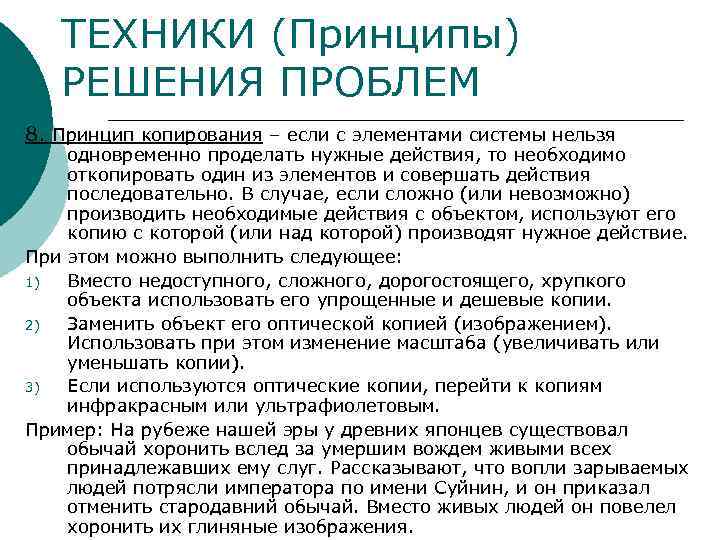 ТЕХНИКИ (Принципы) РЕШЕНИЯ ПРОБЛЕМ

8. Принцип копирования – если с элементами системы нельзя одновременно проделать нужные действия, то необходимо откопировать один из элементов и совершать действия последовательно. В случае, если сложно (или невозможно) производить необходимые действия с объектом, используют его копию с которой (или над которой) производят нужное действие.

При этом можно выполнить следующее:

1) Вместо недоступного, сложного, дорогостоящего, хрупкого объекта использовать его упрощенные и дешевые копии.

2) Заменить объект его оптической копией (изображением). Использовать при этом изменение масштаба (увеличивать или уменьшать копии).

3) Если используются оптические копии, перейти к копиям инфракрасным или ультрафиолетовым.

Пример: На рубеже нашей эры у древних японцев существовал обычай хоронить вслед за умершим вождем живыми всех принадлежавших ему слуг. Рассказывают, что вопли зарываемых людей потрясли императора по имени Суйнин, и он приказал отменить стародавний обычай. Вместо живых людей он повелел хоронить их глиняные изображения.